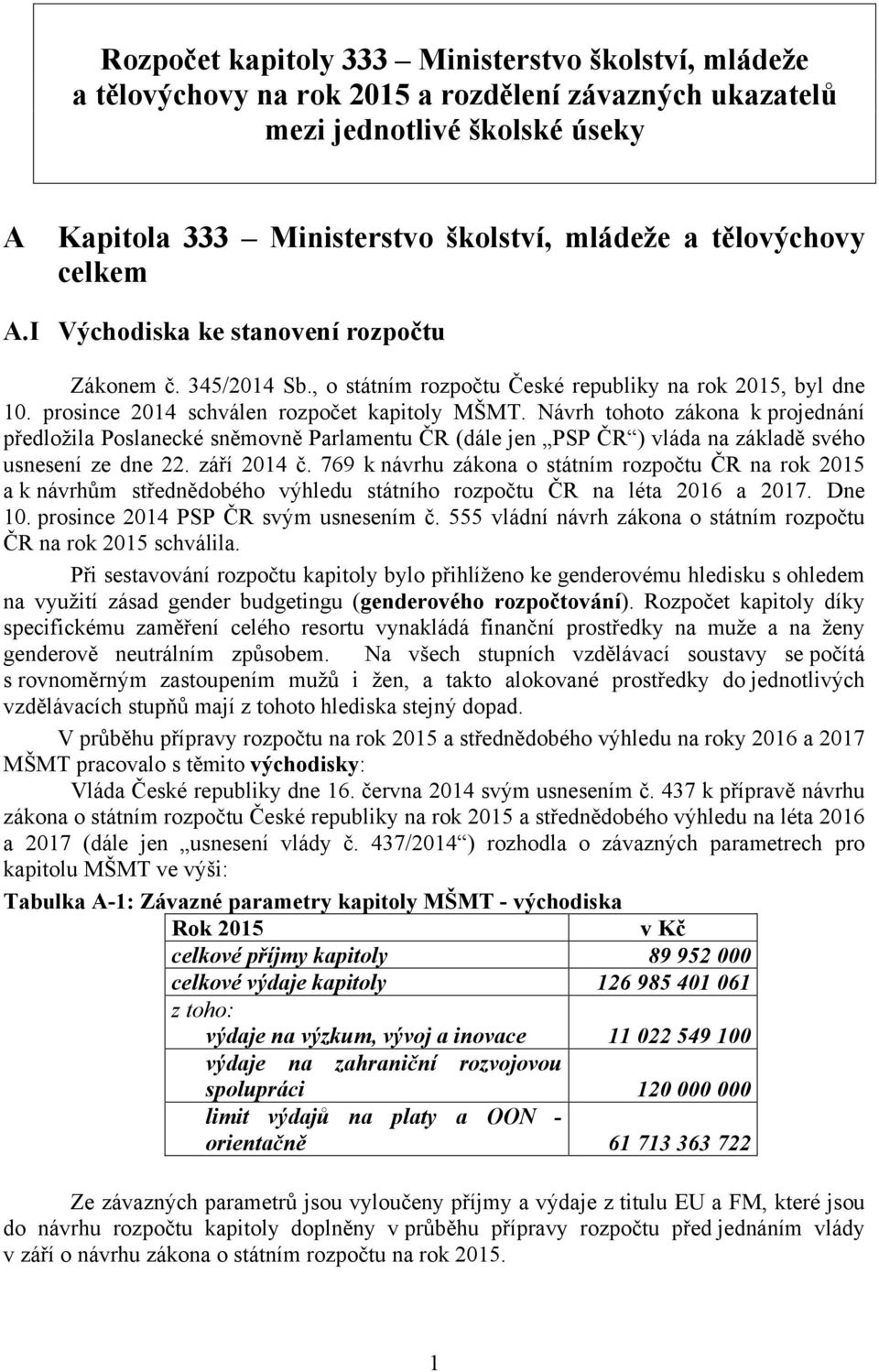 Rozpočet kapitoly 333 – Ministerstvo školství, mládeže a tělovýchovy na rok 2015 a rozdělení závazných ukazatelů mezi jednotlivé školské úseky

A Kapitola 333 Ministerstvo školství, mládeže a tělovýchovy celkem

A.I Východiska ke stanovení rozpočtu

Zákonem č. 345/2014 Sb., o státním rozpočtu České republiky na rok 2015, byl dne 10. prosince 2014 schválen rozpočet kapitoly MŠMT. Návrh tohoto zákona k projednání předložila Poslanecké sněmovně Parlamentu ČR (dále jen „PSP ČR“) vláda na základě svého usnesení ze dne 22. září 2014 č. 769 k návrhu zákona o státním rozpočtu ČR na rok 2015 a k návrhům střednědobého výhledu státního rozpočtu ČR na léta 2016 a 2017. Dne 10. prosince 2014 PSP ČR svým usnesením č. 555 vládní návrh zákona o státním rozpočtu ČR na rok 2015 schválila.

Při sestavování rozpočtu kapitoly bylo přihlíženo ke genderovému hledisku s ohledem na využití zásad gender budgetingu (genderového rozpočtování). Rozpočet kapitoly díky specifickému zaměření celého resortu vynakládá finanční prostředky na muže a na ženy genderově neutrálním způsobem. Na všech stupních vzdělávací soustavy se počítá s rovnoměrným zastoupením mužů i žen, a takto alokované prostředky do jednotlivých vzdělávacích stupňů mají z tohoto hlediska stejný dopad.

V průběhu přípravy rozpočtu na rok 2015 a střednědobého výhledu na roky 2016 a 2017 MŠMT pracovalo s těmito východisky:

Vláda České republiky dne 16. června 2014 svým usnesením č. 437 k přípravě návrhu zákona o státním rozpočtu České republiky na rok 2015 a střednědobého výhledu na léta 2016 a 2017 (dále jen „usnesení vlády č. 437/2014“) rozhodla o závazných parametrech pro kapitolu MŠMT ve výši:

Tabulka A-1: Závazné parametry kapitoly MŠMT - východiska

| Rok 2015 | v Kč |
|---|---|
| celkové příjmy kapitoly | 89 952 000 |
| celkové výdaje kapitoly | 126 985 401 061 |
| z toho: | |
| výdaje na výzkum, vývoj a inovace | 11 022 549 100 |
| výdaje na zahraniční rozvojovou spolupráci | 120 000 000 |
| limit výdajů na platy a OON - orientačně | 61 713 363 722 |

Ze závazných parametrů jsou vyloučeny příjmy a výdaje z titulu EU a FM, které jsou do návrhu rozpočtu kapitoly doplněny v průběhu přípravy rozpočtu před jednáním vlády v září o návrhu zákona o státním rozpočtu na rok 2015.

1